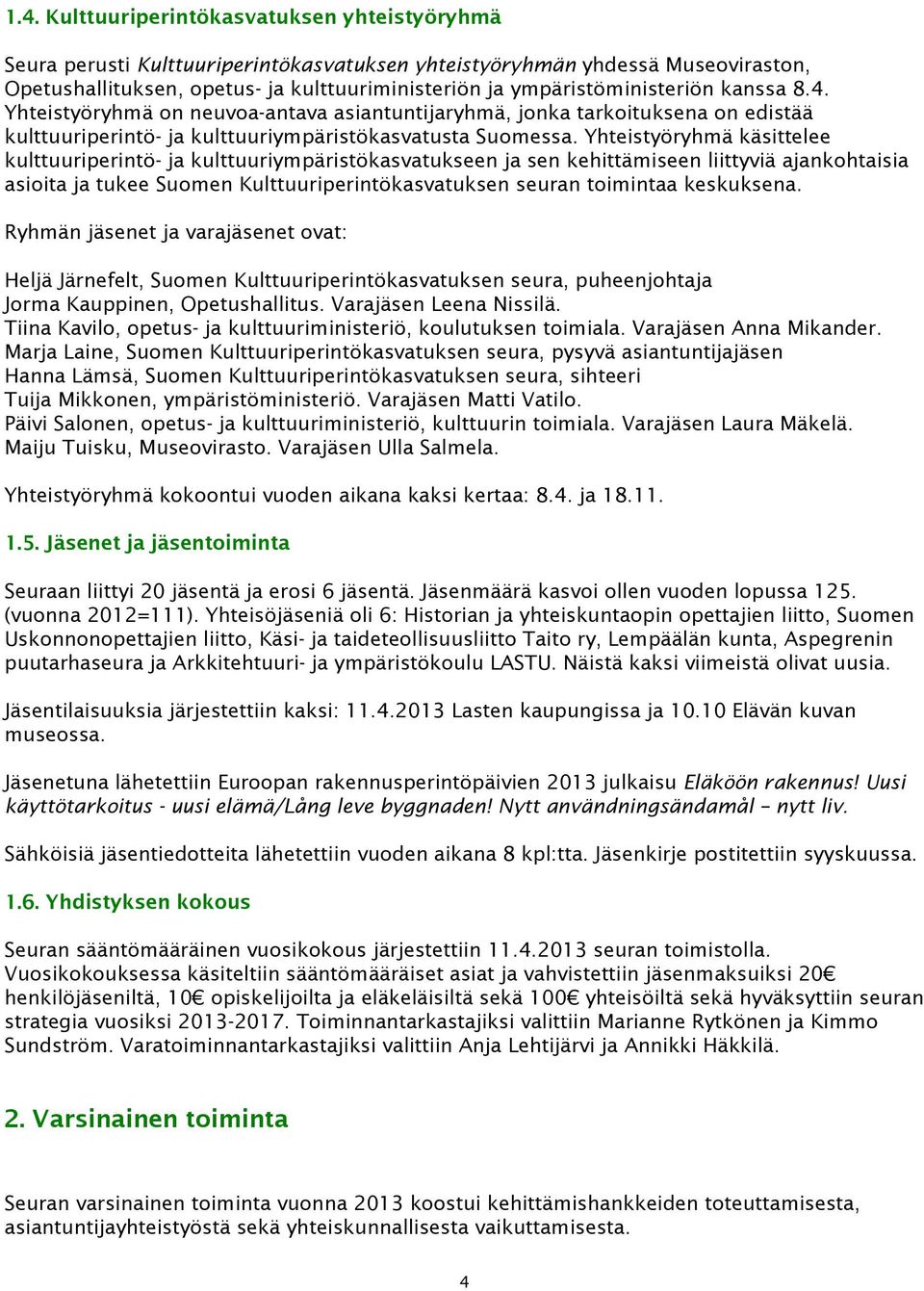 1.4. Kulttuuriperintökasvatuksen yhteistyöryhmä

Seura perusti Kulttuuriperintökasvatuksen yhteistyöryhmän yhdessä Museoviraston, Opetushallituksen, opetus- ja kulttuuriministeriön ja ympäristöministeriön kanssa 8.4. Yhteistyöryhmä on neuvoa-antava asiantuntijaryhmä, jonka tarkoituksena on edistää kulttuuriperintö- ja kulttuuriympäristökasvatusta Suomessa. Yhteistyöryhmä käsittelee kulttuuriperintö- ja kulttuuriympäristökasvatukseen ja sen kehittämiseen liittyviä ajankohtaisia asioita ja tukee Suomen Kulttuuriperintökasvatuksen seuran toimintaa keskuksena.

Ryhmän jäsenet ja varajäsenet ovat:

Heljä Järnefelt, Suomen Kulttuuriperintökasvatuksen seura, puheenjohtaja
Jorma Kauppinen, Opetushallitus. Varajäsen Leena Nissilä.
Tiina Kavilo, opetus- ja kulttuuriministeriö, koulutuksen toimiala. Varajäsen Anna Mikander.
Marja Laine, Suomen Kulttuuriperintökasvatuksen seura, pysyvä asiantuntijajäsen
Hanna Lämsä, Suomen Kulttuuriperintökasvatuksen seura, sihteeri
Tuija Mikkonen, ympäristöministeriö. Varajäsen Matti Vatilo.
Päivi Salonen, opetus- ja kulttuuriministeriö, kulttuurin toimiala. Varajäsen Laura Mäkelä.
Maiju Tuisku, Museovirasto. Varajäsen Ulla Salmela.

Yhteistyöryhmä kokoontui vuoden aikana kaksi kertaa: 8.4. ja 18.11.

1.5. Jäsenet ja jäsentoiminta

Seuraan liittyi 20 jäsentä ja erosi 6 jäsentä. Jäsenmäärä kasvoi ollen vuoden lopussa 125. (vuonna 2012=111). Yhteisöjäseniä oli 6: Historian ja yhteiskuntaopin opettajien liitto, Suomen Uskonnonopettajien liitto, Käsi- ja taideteollisuusliitto Taito ry, Lempäälän kunta, Aspegrenin puutarhaseura ja Arkkitehtuuri- ja ympäristökoulu LASTU. Näistä kaksi viimeistä olivat uusia.

Jäsentilaisuuksia järjestettiin kaksi: 11.4.2013 Lasten kaupungissa ja 10.10 Elävän kuvan museossa.

Jäsenetuna lähetettiin Euroopan rakennusperintöpäivien 2013 julkaisu Eläköön rakennus! Uusi käyttötarkoitus - uusi elämä/Lång leve byggnaden! Nytt användningsändamål – nytt liv.

Sähköisiä jäsentiedotteita lähetettiin vuoden aikana 8 kpl:tta. Jäsenkirje postitettiin syyskuussa.

1.6. Yhdistyksen kokous

Seuran sääntömääräinen vuosikokous järjestettiin 11.4.2013 seuran toimistolla. Vuosikokouksessa käsiteltiin sääntömääräiset asiat ja vahvistettiin jäsenmaksuiksi 20€ henkilöjäseniltä, 10€ opiskelijoilta ja eläkeläisiltä sekä 100€ yhteisöiltä sekä hyväksyttiin seuran strategia vuosiksi 2013-2017. Toiminnantarkastajiksi valittiin Marianne Rytkönen ja Kimmo Sundström. Varatoiminnantarkastajiksi valittiin Anja Lehtijärvi ja Annikki Häkkilä.

2. Varsinainen toiminta

Seuran varsinainen toiminta vuonna 2013 koostui kehittämishankkeiden toteuttamisesta, asiantuntijayhteistyöstä sekä yhteiskunnallisesta vaikuttamisesta.

4